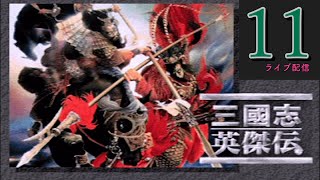 11
ライブ配信

三國志
英傑伝